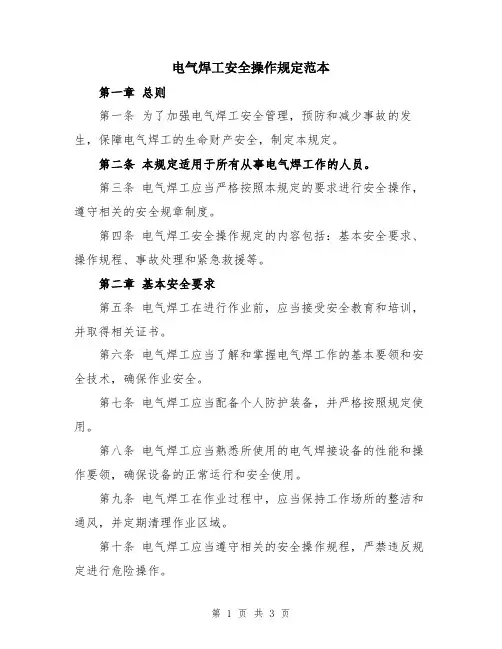 电气焊工安全操作规定范本

第一章 总则

第一条 为了加强电气焊工安全管理，预防和减少事故的发生，保障电气焊工的生命财产安全，制定本规定。

第二条 本规定适用于所有从事电气焊工作的人员。

第三条 电气焊工应当严格按照本规定的要求进行安全操作，遵守相关的安全规章制度。

第四条 电气焊工安全操作规定的内容包括：基本安全要求、操作规程、事故处理和紧急救援等。

第二章 基本安全要求

第五条 电气焊工在进行作业前，应当接受安全教育和培训，并取得相关证书。

第六条 电气焊工应当了解和掌握电气焊工作的基本要领和安全技术，确保作业安全。

第七条 电气焊工应当配备个人防护装备，并严格按照规定使用。

第八条 电气焊工应当熟悉所使用的电气焊接设备的性能和操作要领，确保设备的正常运行和安全使用。

第九条 电气焊工在作业过程中，应当保持工作场所的整洁和通风，并定期清理作业区域。

第十条 电气焊工应当遵守相关的安全操作规程，严禁违反规定进行危险操作。

第 1 页 共 3 页